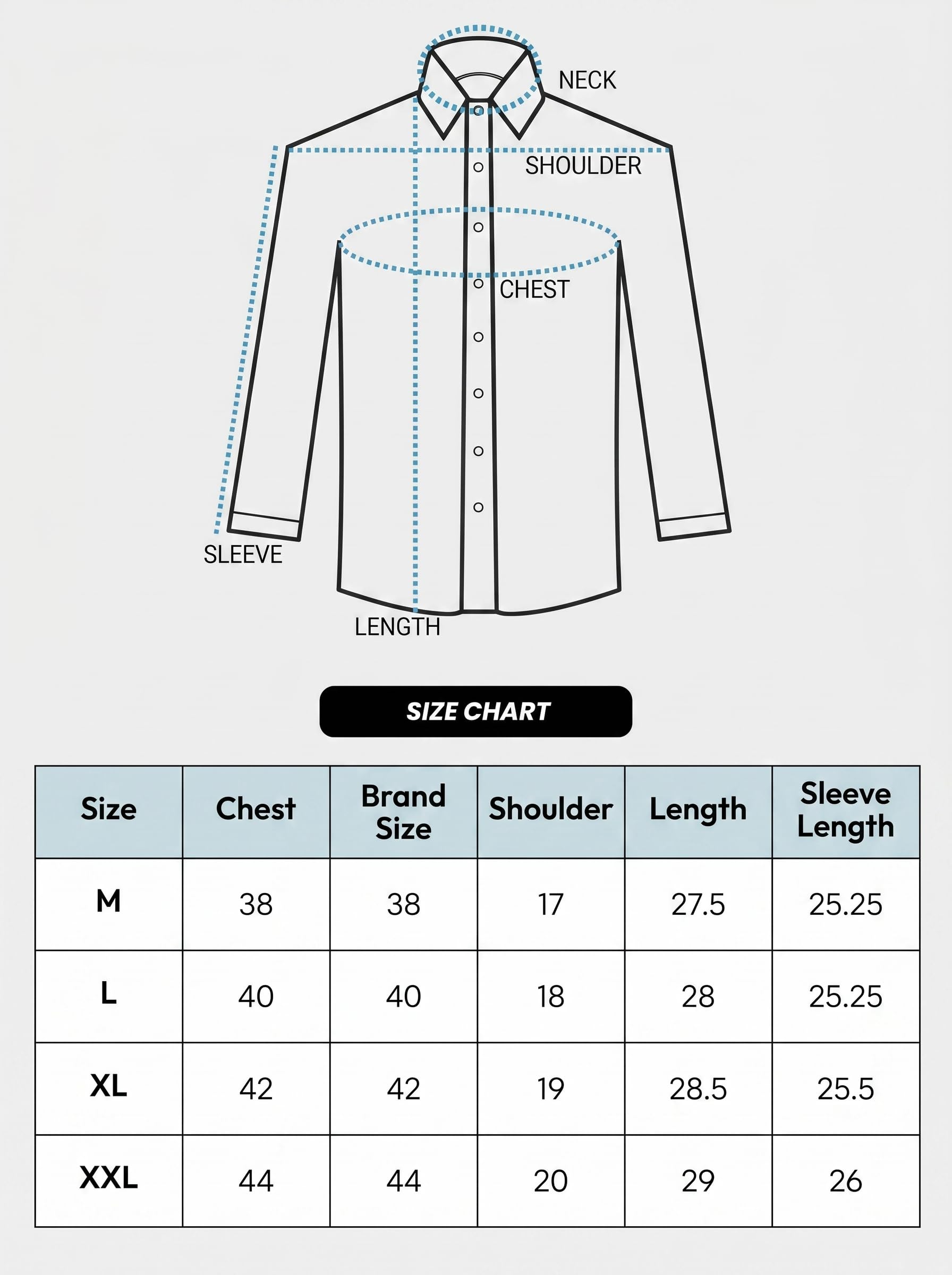 NECK

SHOULDER

CHEST

SLEEVE

LENGTH

SIZE CHART

| Size | Chest | Brand Size | Shoulder | Length | Sleeve Length |
|---|---|---|---|---|---|
| M | 38 | 38 | 17 | 27.5 | 25.25 |
| L | 40 | 40 | 18 | 28 | 25.25 |
| XL | 42 | 42 | 19 | 28.5 | 25.5 |
| XXL | 44 | 44 | 20 | 29 | 26 |